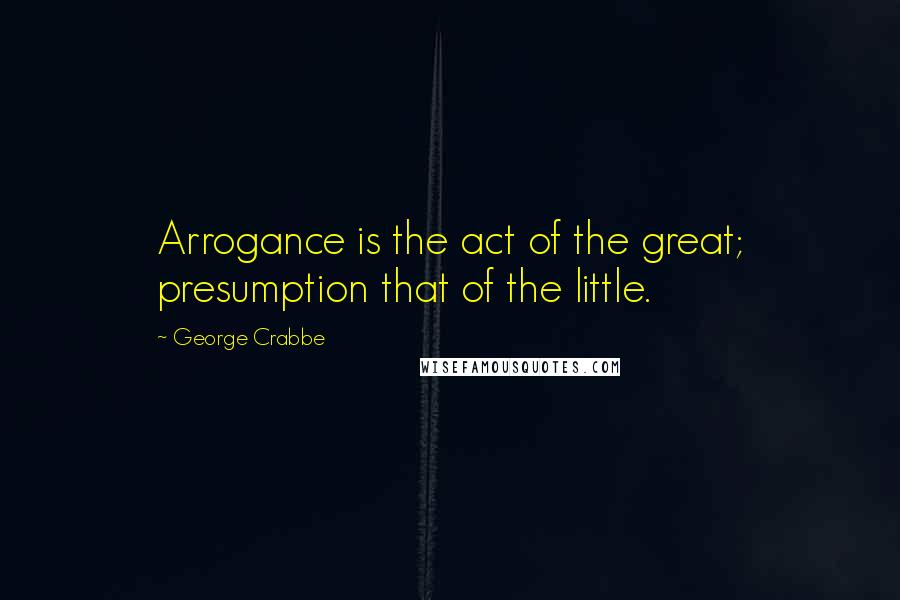 Arrogance is the act of the great; presumption that of the little.

~ George Crabbe

WISEFAMOUSQUOTES.COM